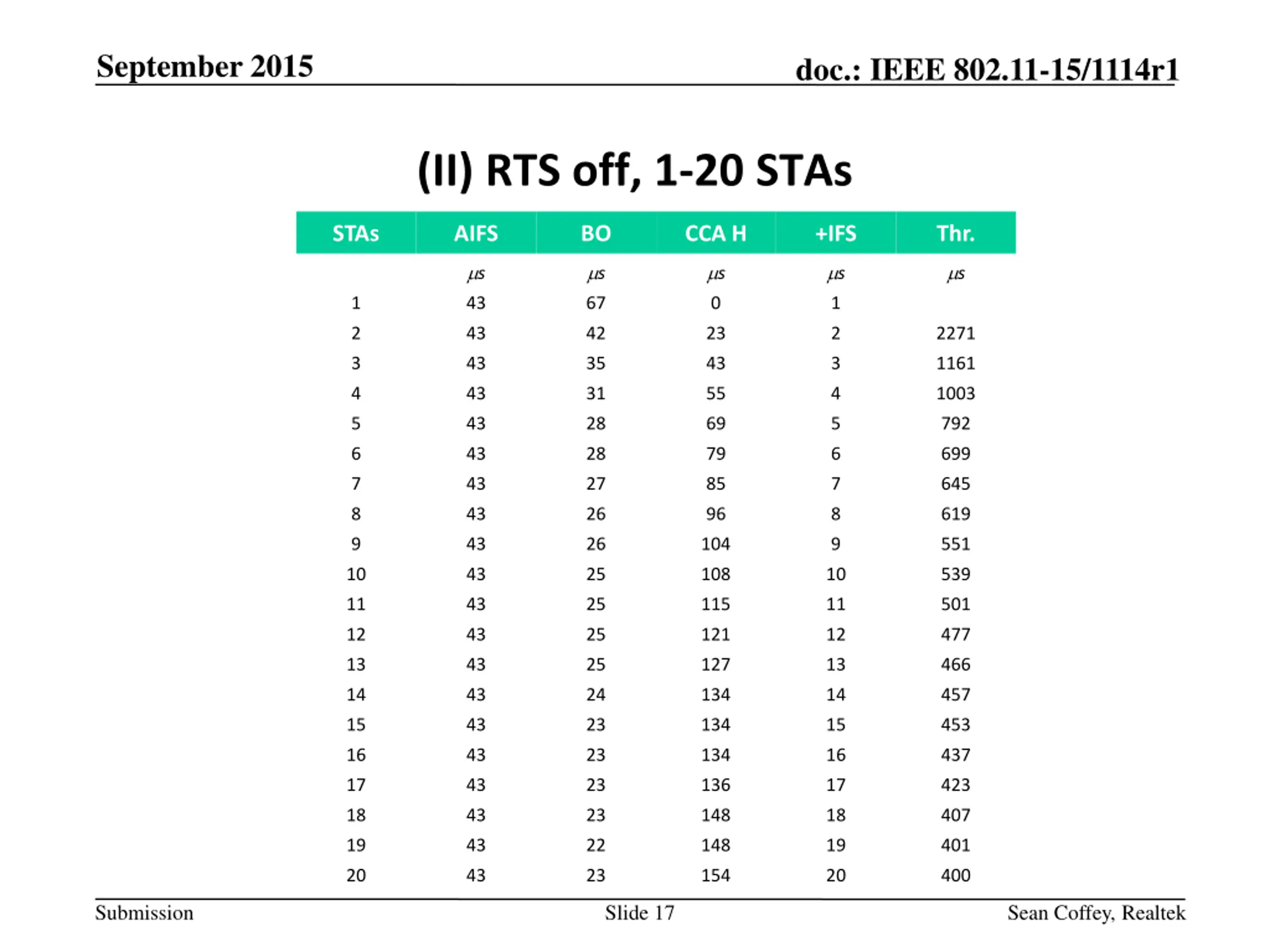 September 2015

doc.: IEEE 802.11-15/1114r1

(II) RTS off, 1-20 STAs

| STAs | AIFS | BO | CCA H | +IFS | Thr. |
|---|---|---|---|---|---|
| | $\mu s$ | $\mu s$ | $\mu s$ | $\mu s$ | $\mu s$ |
| 1 | 43 | 67 | 0 | 1 | |
| 2 | 43 | 42 | 23 | 2 | 2271 |
| 3 | 43 | 35 | 43 | 3 | 1161 |
| 4 | 43 | 31 | 55 | 4 | 1003 |
| 5 | 43 | 28 | 69 | 5 | 792 |
| 6 | 43 | 28 | 79 | 6 | 699 |
| 7 | 43 | 27 | 85 | 7 | 645 |
| 8 | 43 | 26 | 96 | 8 | 619 |
| 9 | 43 | 26 | 104 | 9 | 551 |
| 10 | 43 | 25 | 108 | 10 | 539 |
| 11 | 43 | 25 | 115 | 11 | 501 |
| 12 | 43 | 25 | 121 | 12 | 477 |
| 13 | 43 | 25 | 127 | 13 | 466 |
| 14 | 43 | 24 | 134 | 14 | 457 |
| 15 | 43 | 23 | 134 | 15 | 453 |
| 16 | 43 | 23 | 134 | 16 | 437 |
| 17 | 43 | 23 | 136 | 17 | 423 |
| 18 | 43 | 23 | 148 | 18 | 407 |
| 19 | 43 | 22 | 148 | 19 | 401 |
| 20 | 43 | 23 | 154 | 20 | 400 |

Submission

Slide 17

Sean Coffey, Realtek